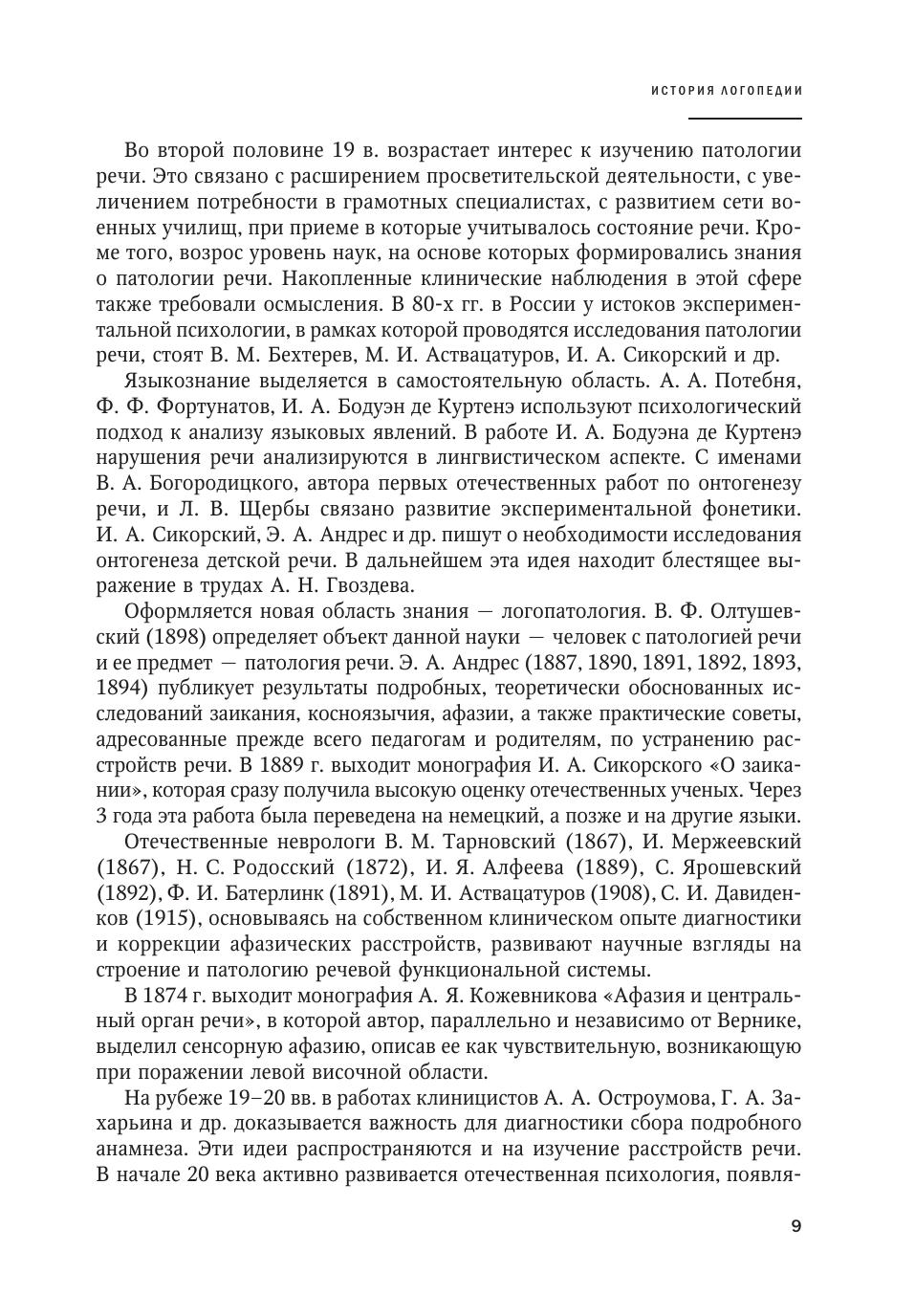 ИСТОРИЯ ЛОГОПЕДИИ

Во второй половине 19 в. возрастает интерес к изучению патологии речи. Это связано с расширением просветительской деятельности, с увеличением потребности в грамотных специалистах, с развитием сети военных училищ, при приеме в которые учитывалось состояние речи. Кроме того, возрос уровень наук, на основе которых формировались знания о патологии речи. Накопленные клинические наблюдения в этой сфере также требовали осмысления. В 80-х гг. в России у истоков экспериментальной психологии, в рамках которой проводятся исследования патологии речи, стоят В. М. Бехтерев, М. И. Аствацатуров, И. А. Сикорский и др.

Языкознание выделяется в самостоятельную область. А. А. Потебня, Ф. Ф. Фортунатов, И. А. Бодуэн де Куртенэ используют психологический подход к анализу языковых явлений. В работе И. А. Бодуэна де Куртенэ нарушения речи анализируются в лингвистическом аспекте. С именами В. А. Богородицкого, автора первых отечественных работ по онтогенезу речи, и Л. В. Щербы связано развитие экспериментальной фонетики. И. А. Сикорский, Э. А. Андрес и др. пишут о необходимости исследования онтогенеза детской речи. В дальнейшем эта идея находит блестящее выражение в трудах А. Н. Гвоздева.

Оформляется новая область знания — логопатология. В. Ф. Олтушевский (1898) определяет объект данной науки — человек с патологией речи и ее предмет — патология речи. Э. А. Андрес (1887, 1890, 1891, 1892, 1893, 1894) публикует результаты подробных, теоретически обоснованных исследований заикания, косноязычия, афазии, а также практические советы, адресованные прежде всего педагогам и родителям, по устранению расстройств речи. В 1889 г. выходит монография И. А. Сикорского «О заикании», которая сразу получила высокую оценку отечественных ученых. Через 3 года эта работа была переведена на немецкий, а позже и на другие языки.

Отечественные неврологи В. М. Тарновский (1867), И. Мержеевский (1867), Н. С. Родосский (1872), И. Я. Алфеева (1889), С. Ярошевский (1892), Ф. И. Батерлинк (1891), М. И. Аствацатуров (1908), С. И. Давиденков (1915), основываясь на собственном клиническом опыте диагностики и коррекции афазических расстройств, развивают научные взгляды на строение и патологию речевой функциональной системы.

В 1874 г. выходит монография А. Я. Кожевникова «Афазия и центральный орган речи», в которой автор, параллельно и независимо от Вернике, выделил сенсорную афазию, описав ее как чувствительную, возникающую при поражении левой височной области.

На рубеже 19–20 вв. в работах клиницистов А. А. Остроумова, Г. А. Захарьина и др. доказывается важность для диагностики сбора подробного анамнеза. Эти идеи распространяются и на изучение расстройств речи. В начале 20 века активно развивается отечественная психология, появля-

9